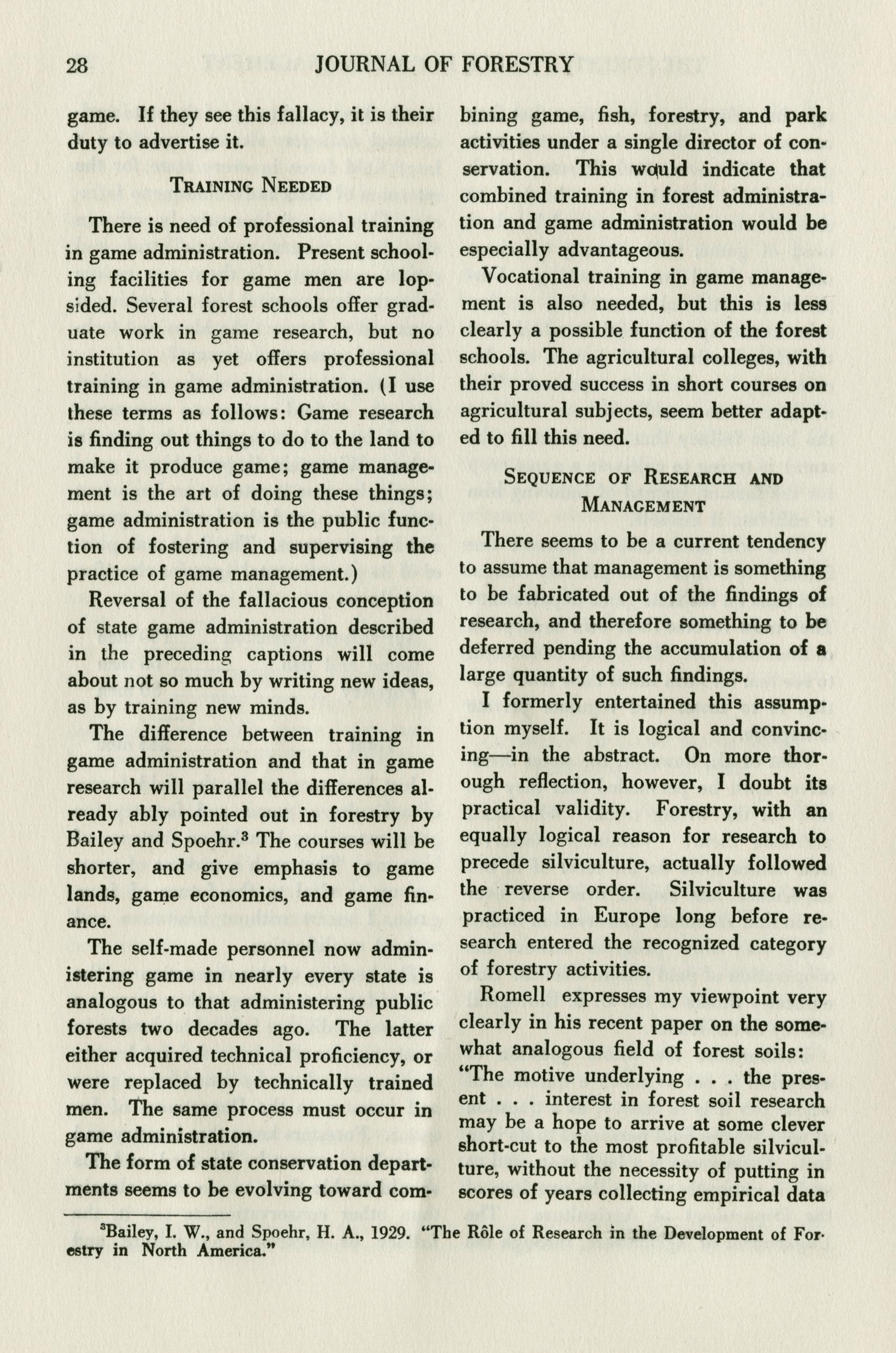 28 JOURNAL OF FORESTRY

game. If they see this fallacy, it is their duty to advertise it.

TRAINING NEEDED

There is need of professional training in game administration. Present schooling facilities for game men are lopsided. Several forest schools offer graduate work in game research, but no institution as yet offers professional training in game administration. (I use these terms as follows: Game research is finding out things to do to the land to make it produce game; game management is the art of doing these things; game administration is the public function of fostering and supervising the practice of game management.)

Reversal of the fallacious conception of state game administration described in the preceding captions will come about not so much by writing new ideas, as by training new minds.

The difference between training in game administration and that in game research will parallel the differences already ably pointed out in forestry by Bailey and Spoehr.$^3$ The courses will be shorter, and give emphasis to game lands, game economics, and game finance.

The self-made personnel now administering game in nearly every state is analogous to that administering public forests two decades ago. The latter either acquired technical proficiency, or were replaced by technically trained men. The same process must occur in game administration.

The form of state conservation departments seems to be evolving toward combining game, fish, forestry, and park activities under a single director of conservation. This would indicate that combined training in forest administration and game administration would be especially advantageous.

Vocational training in game management is also needed, but this is less clearly a possible function of the forest schools. The agricultural colleges, with their proved success in short courses on agricultural subjects, seem better adapted to fill this need.

SEQUENCE OF RESEARCH AND MANAGEMENT

There seems to be a current tendency to assume that management is something to be fabricated out of the findings of research, and therefore something to be deferred pending the accumulation of a large quantity of such findings.

I formerly entertained this assumption myself. It is logical and convincing—in the abstract. On more thorough reflection, however, I doubt its practical validity. Forestry, with an equally logical reason for research to precede silviculture, actually followed the reverse order. Silviculture was practiced in Europe long before research entered the recognized category of forestry activities.

Romell expresses my viewpoint very clearly in his recent paper on the somewhat analogous field of forest soils: "The motive underlying . . . the present . . . interest in forest soil research may be a hope to arrive at some clever short-cut to the most profitable silviculture, without the necessity of putting in scores of years collecting empirical data

$^3$Bailey, I. W., and Spoehr, H. A., 1929. "The Rôle of Research in the Development of Forestry in North America."